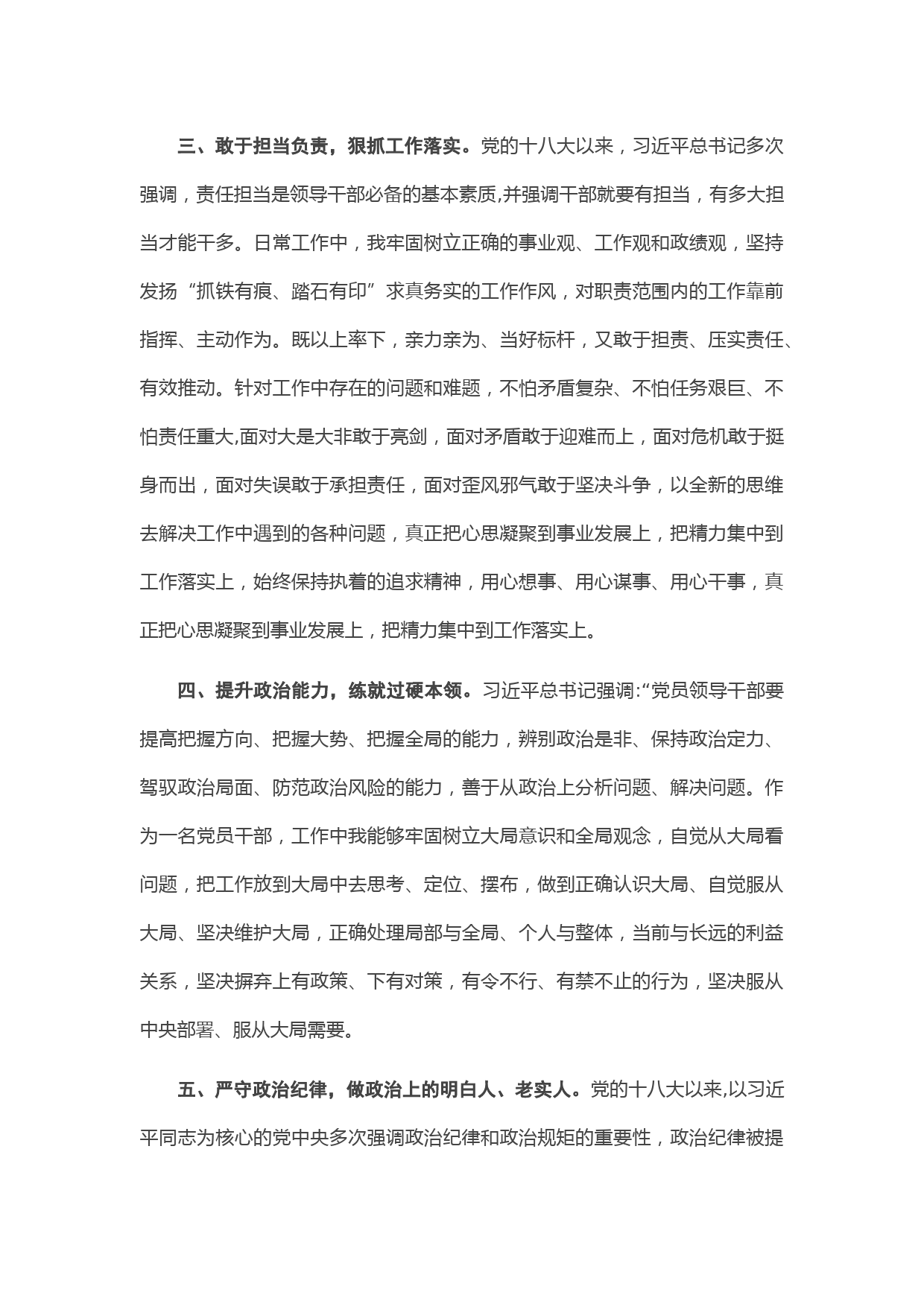 三、敢于担当负责，狠抓工作落实。党的十八大以来，习近平总书记多次强调，责任担当是领导干部必备的基本素质,并强调干部就要有担当，有多大担当才能干多。日常工作中，我牢固树立正确的事业观、工作观和政绩观，坚持发扬“抓铁有痕、踏石有印”求真务实的工作作风，对职责范围内的工作靠前指挥、主动作为。既以上率下，亲力亲为、当好标杆，又敢于担责、压实责任、有效推动。针对工作中存在的问题和难题，不怕矛盾复杂、不怕任务艰巨、不怕责任重大,面对大是大非敢于亮剑，面对矛盾敢于迎难而上，面对危机敢于挺身而出，面对失误敢于承担责任，面对歪风邪气敢于坚决斗争，以全新的思维去解决工作中遇到的各种问题，真正把心思凝聚到事业发展上，把精力集中到工作落实上，始终保持执着的追求精神，用心想事、用心谋事、用心干事，真正把心思凝聚到事业发展上，把精力集中到工作落实上。

四、提升政治能力，练就过硬本领。习近平总书记强调:“党员领导干部要提高把握方向、把握大势、把握全局的能力，辨别政治是非、保持政治定力、驾驭政治局面、防范政治风险的能力，善于从政治上分析问题、解决问题。作为一名党员干部，工作中我能够牢固树立大局意识和全局观念，自觉从大局看问题，把工作放到大局中去思考、定位、摆布，做到正确认识大局、自觉服从大局、坚决维护大局，正确处理局部与全局、个人与整体，当前与长远的利益关系，坚决摒弃上有政策、下有对策，有令不行、有禁不止的行为，坚决服从中央部署、服从大局需要。

五、严守政治纪律，做政治上的明白人、老实人。党的十八大以来,以习近平同志为核心的党中央多次强调政治纪律和政治规矩的重要性，政治纪律被提